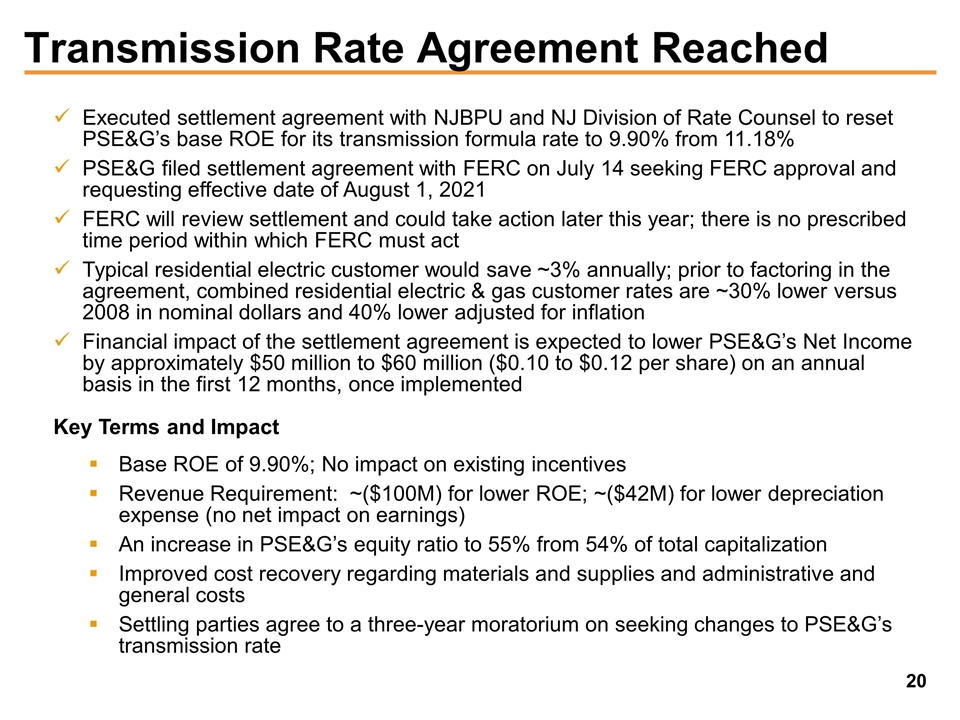 Transmission Rate Agreement Reached

✓ Executed settlement agreement with NJBPU and NJ Division of Rate Counsel to reset PSE&G's base ROE for its transmission formula rate to 9.90% from 11.18%

✓ PSE&G filed settlement agreement with FERC on July 14 seeking FERC approval and requesting effective date of August 1, 2021

✓ FERC will review settlement and could take action later this year; there is no prescribed time period within which FERC must act

✓ Typical residential electric customer would save ~3% annually; prior to factoring in the agreement, combined residential electric & gas customer rates are ~30% lower versus 2008 in nominal dollars and 40% lower adjusted for inflation

✓ Financial impact of the settlement agreement is expected to lower PSE&G's Net Income by approximately \$50 million to \$60 million (\$0.10 to \$0.12 per share) on an annual basis in the first 12 months, once implemented

Key Terms and Impact

▪ Base ROE of 9.90%; No impact on existing incentives

▪ Revenue Requirement: ~(\$100M) for lower ROE; ~(\$42M) for lower depreciation expense (no net impact on earnings)

▪ An increase in PSE&G's equity ratio to 55% from 54% of total capitalization

▪ Improved cost recovery regarding materials and supplies and administrative and general costs

▪ Settling parties agree to a three-year moratorium on seeking changes to PSE&G's transmission rate

20